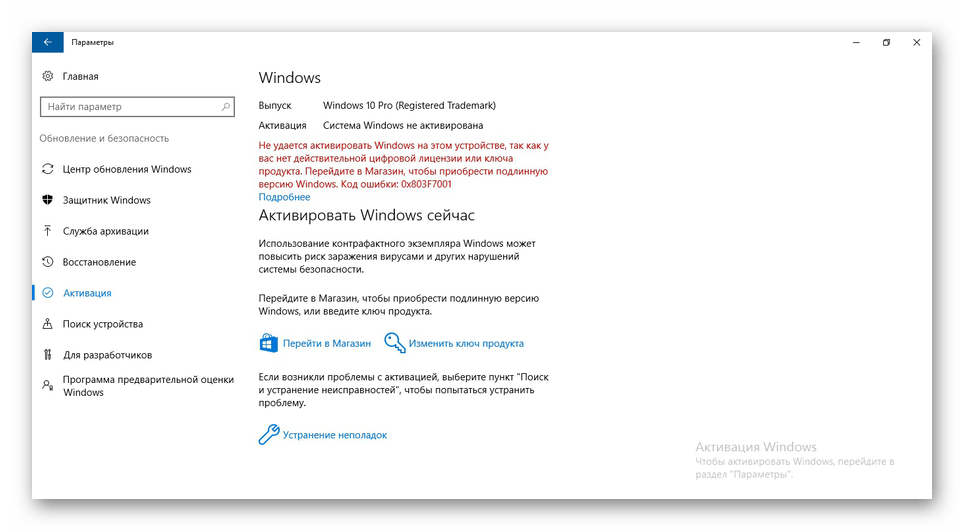 Параметры

Главная

Найти параметр

Обновление и безопасность

Центр обновления Windows

Защитник Windows

Служба архивации

Восстановление

Активация

Поиск устройства

Для разработчиков

Программа предварительной оценки Windows

Windows

Выпуск Windows 10 Pro (Registered Trademark)

Активация Система Windows не активирована

Не удается активировать Windows на этом устройстве, так как у вас нет действительной цифровой лицензии или ключа продукта. Перейдите в Магазин, чтобы приобрести подлинную версию Windows. Код ошибки: 0x803F7001

Подробнее

Активировать Windows сейчас

Использование контрафактного экземпляра Windows может повысить риск заражения вирусами и других нарушений системы безопасности.

Перейдите в Магазин, чтобы приобрести подлинную версию Windows, или введите ключ продукта.

Перейти в Магазин

Изменить ключ продукта

Если возникли проблемы с активацией, выберите пункт "Поиск и устранение неисправностей", чтобы попытаться устранить проблему.

Устранение неполадок

Активация Windows
Чтобы активировать Windows, перейдите в раздел "Параметры".